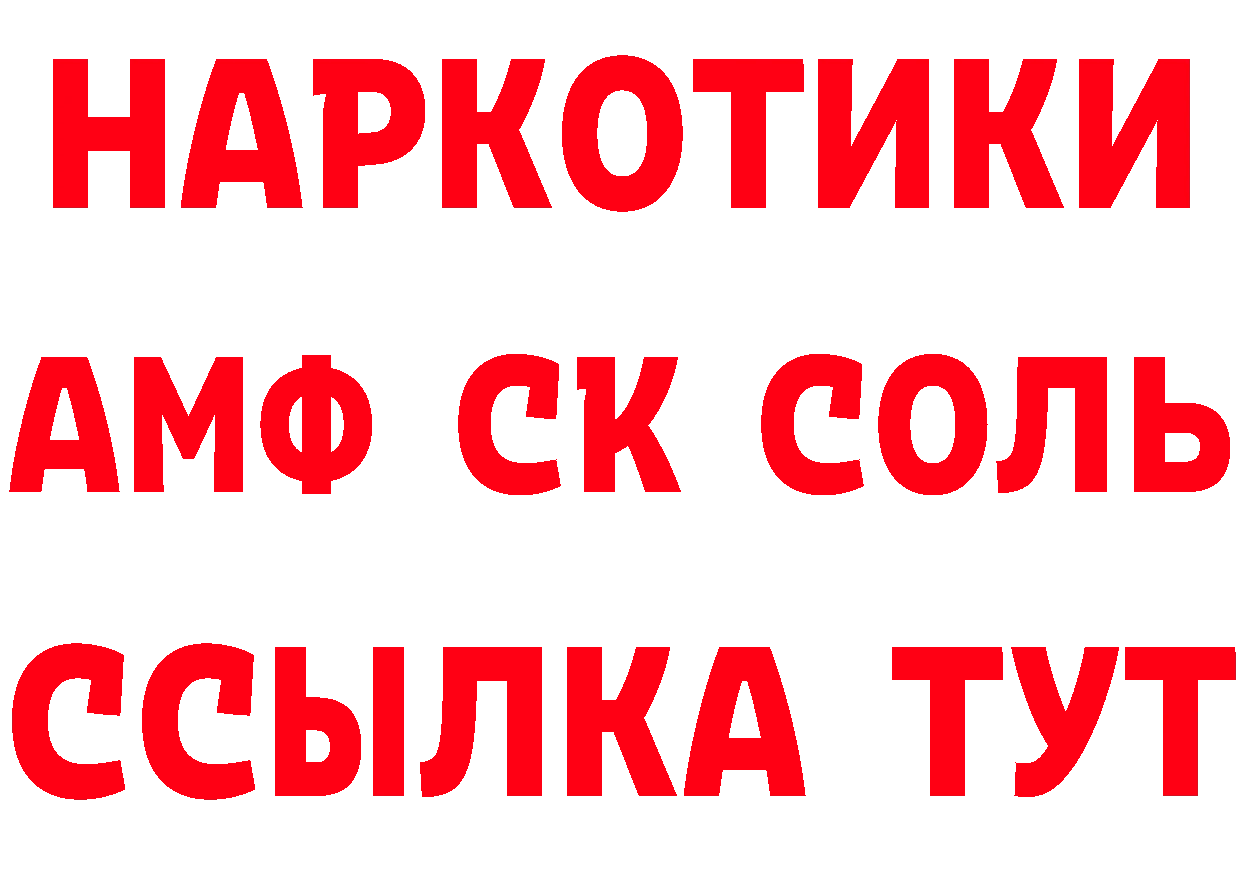 НАРКОТИКИ
АМФ СК СОЛЬ
ССЫЛКА ТУТ